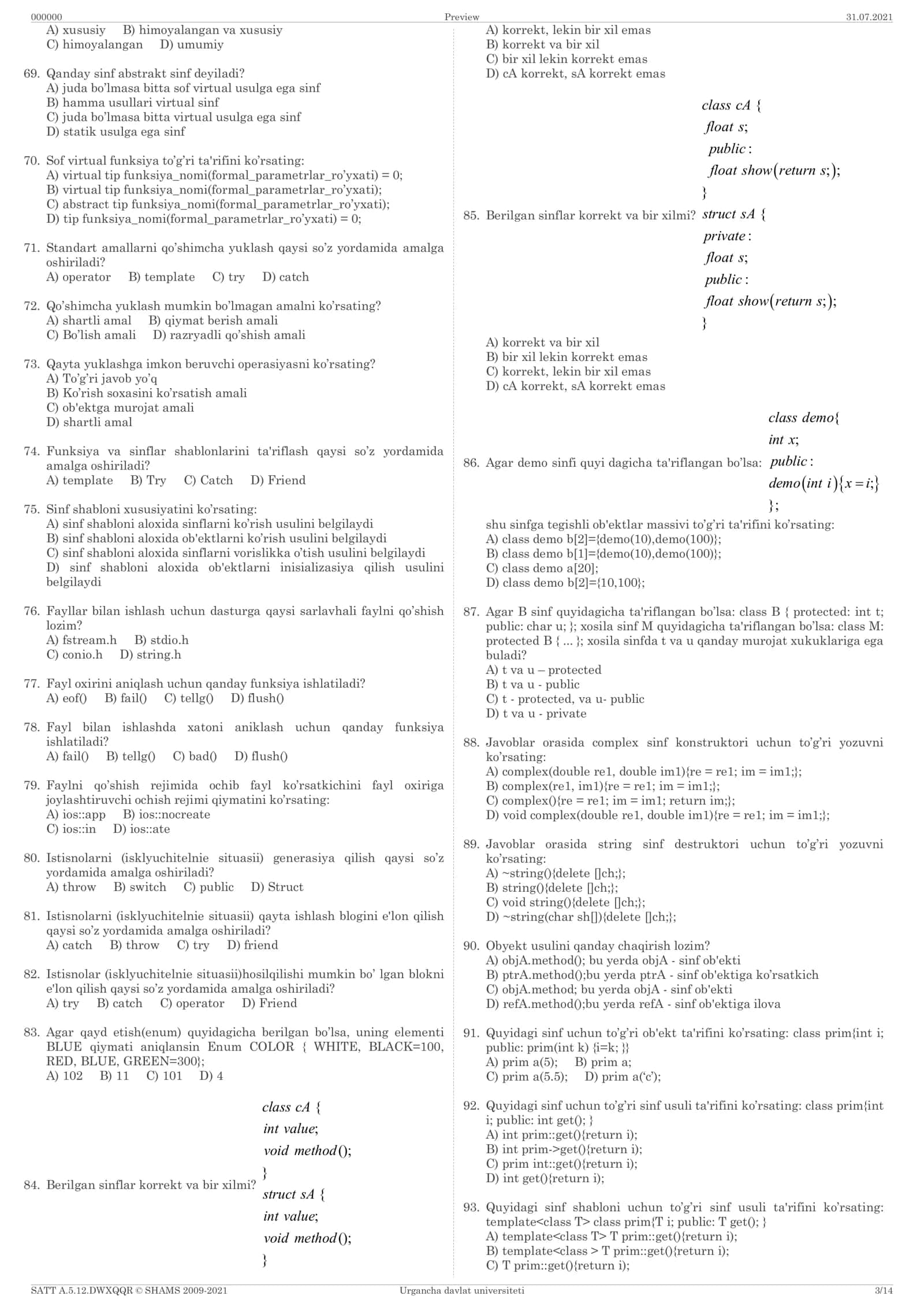 000000 Preview 31.07.2021

A) xususiy B) himoyalangan va xususiy
C) himoyalangan D) umumiy

69. Qanday sinf abstrakt sinf deyiladi?
A) juda bo'lmasa bitta sof virtual usulga ega sinf
B) hamma usullari virtual sinf
C) juda bo'lmasa bitta virtual usulga ega sinf
D) statik usulga ega sinf

70. Sof virtual funksiya to'g'ri ta'rifini ko'rsating:
A) virtual tip funksiya_nomi(formal_parametrlar_ro'yxati) = 0;
B) virtual tip funksiya_nomi(formal_parametrlar_ro'yxati);
C) abstract tip funksiya_nomi(formal_parametrlar_ro'yxati);
D) tip funksiya_nomi(formal_parametrlar_ro'yxati) = 0;

71. Standart amallarni qo'shimcha yuklash qaysi so'z yordamida amalga oshiriladi?
A) operator B) template C) try D) catch

72. Qo'shimcha yuklash mumkin bo'lmagan amalni ko'rsating?
A) shartli amal B) qiymat berish amali
C) Bo'lish amali D) razryadli qo'shish amali

73. Qayta yuklashga imkon beruvchi operasiyasni ko'rsating?
A) To'g'ri javob yo'q
B) Ko'rish soxasini ko'rsatish amali
C) ob'ektga murojat amali
D) shartli amal

74. Funksiya va sinflar shablonlarini ta'riflash qaysi so'z yordamida amalga oshiriladi?
A) template B) Try C) Catch D) Friend

75. Sinf shabloni xususiyatini ko'rsating:
A) sinf shabloni aloxida sinflarni ko'rish usulini belgilaydi
B) sinf shabloni aloxida ob'ektlarni ko'rish usulini belgilaydi
C) sinf shabloni aloxida sinflarni vorislikka o'tish usulini belgilaydi
D) sinf shabloni aloxida ob'ektlarni inisializasiya qilish usulini belgilaydi

76. Fayllar bilan ishlash uchun dasturga qaysi sarlavhali faylni qo'shish lozim?
A) fstream.h B) stdio.h
C) conio.h D) string.h

77. Fayl oxirini aniqlash uchun qanday funksiya ishlatiladi?
A) eof() B) fail() C) tellg() D) flush()

78. Fayl bilan ishlashda xatoni aniklash uchun qanday funksiya ishlatiladi?
A) fail() B) tellg() C) bad() D) flush()

79. Faylni qo'shish rejimida ochib fayl ko'rsatkichini fayl oxiriga joylashtiruvchi ochish rejimi qiymatini ko'rsating:
A) ios::app B) ios::nocreate
C) ios::in D) ios::ate

80. Istisnolarni (isklyuchitelnie situasii) generasiya qilish qaysi so'z yordamida amalga oshiriladi?
A) throw B) switch C) public D) Struct

81. Istisnolarni (isklyuchitelnie situasii) qayta ishlash blogini e'lon qilish qaysi so'z yordamida amalga oshiriladi?
A) catch B) throw C) try D) friend

82. Istisnolar (isklyuchitelnie situasii)hosilqilishi mumkin bo' lgan blokni e'lon qilish qaysi so'z yordamida amalga oshiriladi?
A) try B) catch C) operator D) Friend

83. Agar qayd etish(enum) quyidagicha berilgan bo'lsa, uning elementi BLUE qiymati aniqlansin Enum COLOR { WHITE, BLACK=100, RED, BLUE, GREEN=300};
A) 102 B) 11 C) 101 D) 4

84. Berilgan sinflar korrekt va bir xilmi?
class cA {
int value;
void method();
}
struct sA {
int value;
void method();
}

A) korrekt, lekin bir xil emas
B) korrekt va bir xil
C) bir xil lekin korrekt emas
D) cA korrekt, sA korrekt emas

85. Berilgan sinflar korrekt va bir xilmi?
class cA {
float s;
public:
float show(return s;);
}
struct sA {
private:
float s;
public:
float show(return s;);
}
A) korrekt va bir xil
B) bir xil lekin korrekt emas
C) korrekt, lekin bir xil emas
D) cA korrekt, sA korrekt emas

86. Agar demo sinfi quyi dagicha ta'riflangan bo'lsa:
class demo{
int x;
public:
demo(int i){x=i;}
};
shu sinfga tegishli ob'ektlar massivi to'g'ri ta'rifini ko'rsating:
A) class demo b[2]={demo(10),demo(100)};
B) class demo b[1]={demo(10),demo(100)};
C) class demo a[20];
D) class demo b[2]={10,100};

87. Agar B sinf quyidagicha ta'riflangan bo'lsa: class B { protected: int t; public: char u; }; xosila sinf M quyidagicha ta'riflangan bo'lsa: class M: protected B { ... }; xosila sinfda t va u qanday murojat xukuklariga ega buladi?
A) t va u – protected
B) t va u - public
C) t - protected, va u- public
D) t va u - private

88. Javoblar orasida complex sinf konstruktori uchun to'g'ri yozuvni ko'rsating:
A) complex(double re1, double im1){re = re1; im = im1;};
B) complex(re1, im1){re = re1; im = im1;};
C) complex(){re = re1; im = im1; return im;};
D) void complex(double re1, double im1){re = re1; im = im1;};

89. Javoblar orasida string sinf destruktori uchun to'g'ri yozuvni ko'rsating:
A) ~string(){delete []ch;};
B) string(){delete []ch;};
C) void string(){delete []ch;};
D) ~string(char sh[]){delete []ch;};

90. Obyekt usulini qanday chaqirish lozim?
A) objA.method(); bu yerda objA - sinf ob'ekti
B) ptrA.method();bu yerda ptrA - sinf ob'ektiga ko'rsatkich
C) objA.method; bu yerda objA - sinf ob'ekti
D) refA.method();bu yerda refA - sinf ob'ektiga ilova

91. Quyidagi sinf uchun to'g'ri ob'ekt ta'rifini ko'rsating: class prim{int i; public: prim(int k) {i=k; }}
A) prim a(5); B) prim a;
C) prim a(5.5); D) prim a('c');

92. Quyidagi sinf uchun to'g'ri sinf usuli ta'rifini ko'rsating: class prim{int i; public: int get(); }
A) int prim::get(){return i);
B) int prim->get(){return i);
C) prim int::get(){return i);
D) int get(){return i);

93. Quyidagi sinf shabloni uchun to'g'ri sinf usuli ta'rifini ko'rsating: template<class T> class prim{T i; public: T get(); }
A) template<class T> T prim::get(){return i);
B) template<class > T prim::get(){return i);
C) T prim::get(){return i);

SATT A.5.12.DWXQQR © SHAMS 2009-2021 Urgancha davlat universiteti 3/14